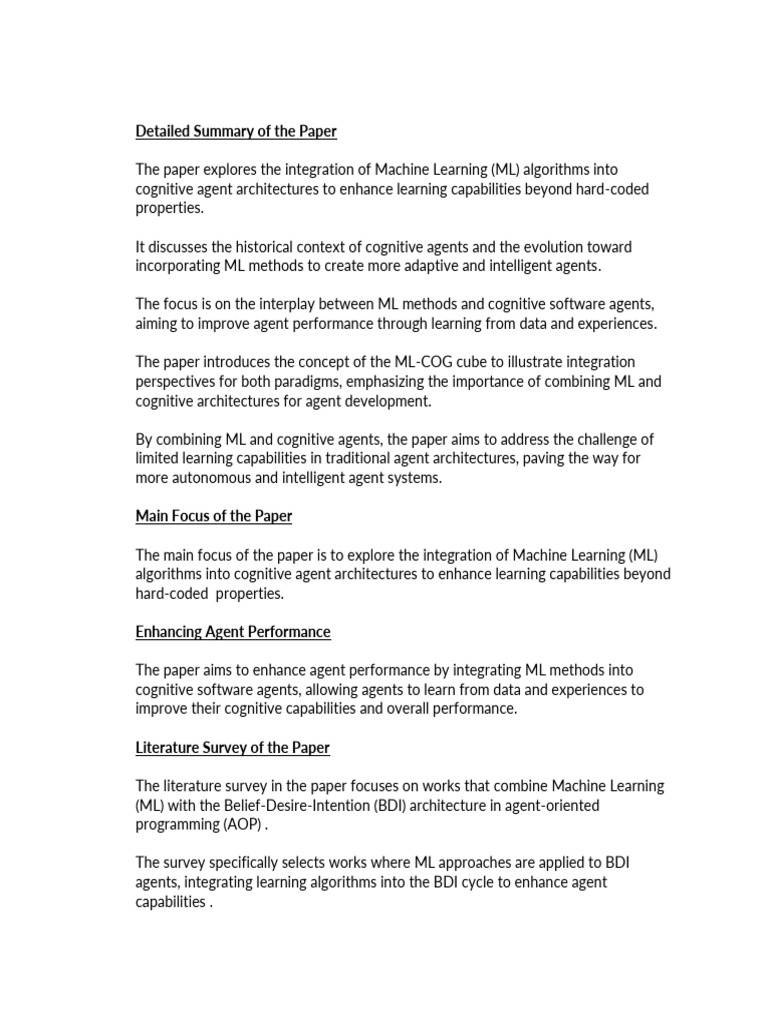 Detailed Summary of the Paper

The paper explores the integration of Machine Learning (ML) algorithms into cognitive agent architectures to enhance learning capabilities beyond hard-coded properties.

It discusses the historical context of cognitive agents and the evolution toward incorporating ML methods to create more adaptive and intelligent agents.

The focus is on the interplay between ML methods and cognitive software agents, aiming to improve agent performance through learning from data and experiences.

The paper introduces the concept of the ML-COG cube to illustrate integration perspectives for both paradigms, emphasizing the importance of combining ML and cognitive architectures for agent development.

By combining ML and cognitive agents, the paper aims to address the challenge of limited learning capabilities in traditional agent architectures, paving the way for more autonomous and intelligent agent systems.

Main Focus of the Paper

The main focus of the paper is to explore the integration of Machine Learning (ML) algorithms into cognitive agent architectures to enhance learning capabilities beyond hard-coded properties.

Enhancing Agent Performance

The paper aims to enhance agent performance by integrating ML methods into cognitive software agents, allowing agents to learn from data and experiences to improve their cognitive capabilities and overall performance.

Literature Survey of the Paper

The literature survey in the paper focuses on works that combine Machine Learning (ML) with the Belief-Desire-Intention (BDI) architecture in agent-oriented programming (AOP) .

The survey specifically selects works where ML approaches are applied to BDI agents, integrating learning algorithms into the BDI cycle to enhance agent capabilities .